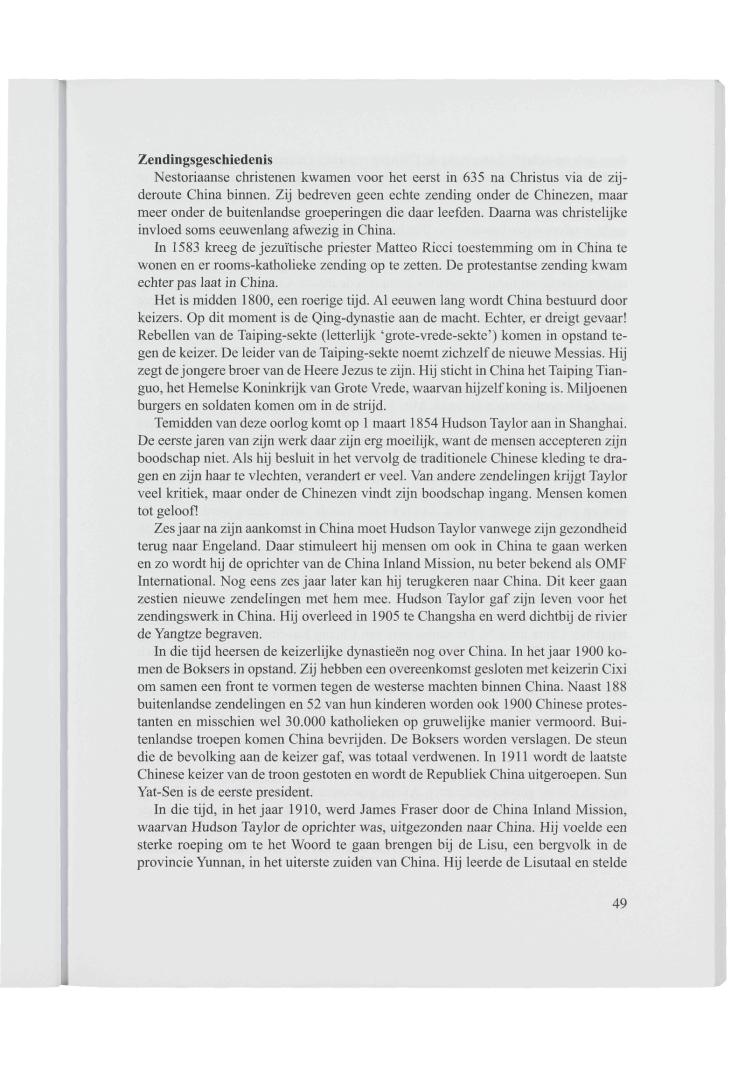 **Zendingsgeschiedenis**

Nestoriaanse christenen kwamen voor het eerst in 635 na Christus via de zijderoute China binnen. Zij bedreven geen echte zending onder de Chinezen, maar meer onder de buitenlandse groeperingen die daar leefden. Daarna was christelijke invloed soms eeuwenlang afwezig in China.

In 1583 kreeg de jezuïtische priester Matteo Ricci toestemming om in China te wonen en er rooms-katholieke zending op te zetten. De protestantse zending kwam echter pas laat in China.

Het is midden 1800, een roerige tijd. Al eeuwen lang wordt China bestuurd door keizers. Op dit moment is de Qing-dynastie aan de macht. Echter, er dreigt gevaar! Rebellen van de Taiping-sekte (letterlijk 'grote-vrede-sekte') komen in opstand tegen de keizer. De leider van de Taiping-sekte noemt zichzelf de nieuwe Messias. Hij zegt de jongere broer van de Heere Jezus te zijn. Hij sticht in China het Taiping Tianguo, het Hemelse Koninkrijk van Grote Vrede, waarvan hijzelf koning is. Miljoenen burgers en soldaten komen om in de strijd.

Temidden van deze oorlog komt op 1 maart 1854 Hudson Taylor aan in Shanghai. De eerste jaren van zijn werk daar zijn erg moeilijk, want de mensen accepteren zijn boodschap niet. Als hij besluit in het vervolg de traditionele Chinese kleding te dragen en zijn haar te vlechten, verandert er veel. Van andere zendelingen krijgt Taylor veel kritiek, maar onder de Chinezen vindt zijn boodschap ingang. Mensen komen tot geloof!

Zes jaar na zijn aankomst in China moet Hudson Taylor vanwege zijn gezondheid terug naar Engeland. Daar stimuleert hij mensen om ook in China te gaan werken en zo wordt hij de oprichter van de China Inland Mission, nu beter bekend als OMF International. Nog eens zes jaar later kan hij terugkeren naar China. Dit keer gaan zestien nieuwe zendelingen met hem mee. Hudson Taylor gaf zijn leven voor het zendingswerk in China. Hij overleed in 1905 te Changsha en werd dichtbij de rivier de Yangtze begraven.

In die tijd heersen de keizerlijke dynastieën nog over China. In het jaar 1900 komen de Boksers in opstand. Zij hebben een overeenkomst gesloten met keizerin Cixi om samen een front te vormen tegen de westerse machten binnen China. Naast 188 buitenlandse zendelingen en 52 van hun kinderen worden ook 1900 Chinese protestanten en misschien wel 30.000 katholieken op gruwelijke manier vermoord. Buitenlandse troepen komen China bevrijden. De Boksers worden verslagen. De steun die de bevolking aan de keizer gaf, was totaal verdwenen. In 1911 wordt de laatste Chinese keizer van de troon gestoten en wordt de Republiek China uitgeroepen. Sun Yat-Sen is de eerste president.

In die tijd, in het jaar 1910, werd James Fraser door de China Inland Mission, waarvan Hudson Taylor de oprichter was, uitgezonden naar China. Hij voelde een sterke roeping om te het Woord te gaan brengen bij de Lisu, een bergvolk in de provincie Yunnan, in het uiterste zuiden van China. Hij leerde de Lisutaal en stelde

49